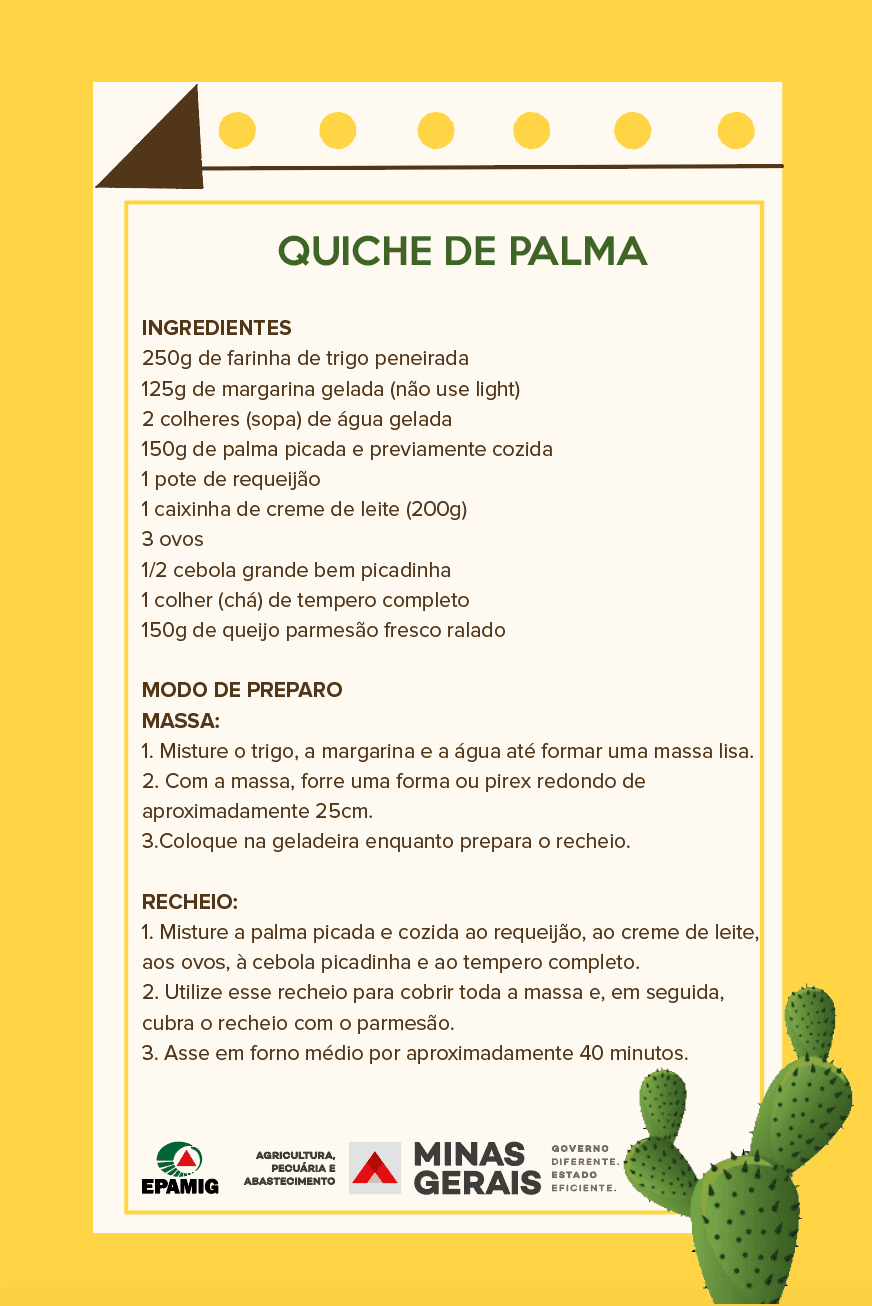 QUICHE DE PALMA

INGREDIENTES
250g de farinha de trigo peneirada
125g de margarina gelada (não use light)
2 colheres (sopa) de água gelada
150g de palma picada e previamente cozida
1 pote de requeijão
1 caixinha de creme de leite (200g)
3 ovos
1/2 cebola grande bem picadinha
1 colher (chá) de tempero completo
150g de queijo parmesão fresco ralado

MODO DE PREPARO
MASSA:
1. Misture o trigo, a margarina e a água até formar uma massa lisa.
2. Com a massa, forre uma forma ou pirex redondo de aproximadamente 25cm.
3.Coloque na geladeira enquanto prepara o recheio.

RECHEIO:
1. Misture a palma picada e cozida ao requeijão, ao creme de leite, aos ovos, à cebola picadinha e ao tempero completo.
2. Utilize esse recheio para cobrir toda a massa e, em seguida, cubra o recheio com o parmesão.
3. Asse em forno médio por aproximadamente 40 minutos.

EPAMIG

AGRICULTURA, PECUÁRIA E ABASTECIMENTO

MINAS GERAIS

GOVERNO DIFERENTE. ESTADO EFICIENTE.